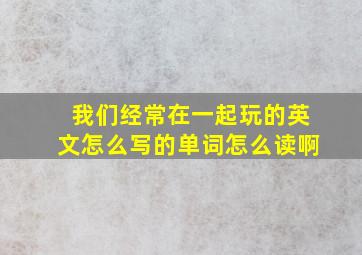 我们经常在一起玩的英文怎么写的单词怎么读啊